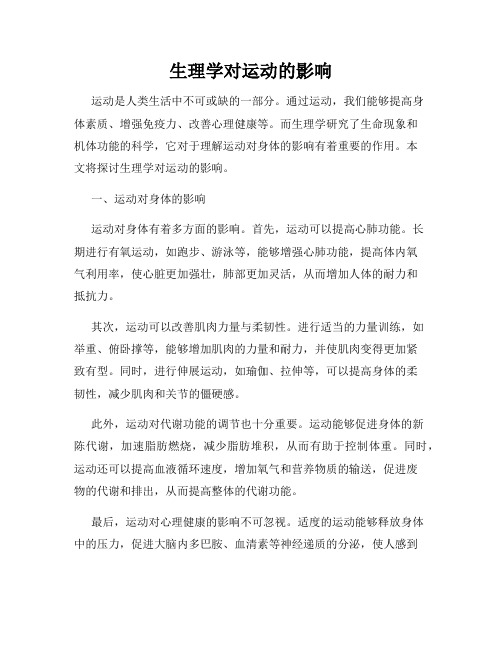 生理学对运动的影响

运动是人类生活中不可或缺的一部分。通过运动，我们能够提高身体素质、增强免疫力、改善心理健康等。而生理学研究了生命现象和机体功能的科学，它对于理解运动对身体的影响有着重要的作用。本文将探讨生理学对运动的影响。

一、运动对身体的影响

运动对身体有着多方面的影响。首先，运动可以提高心肺功能。长期进行有氧运动，如跑步、游泳等，能够增强心肺功能，提高体内氧气利用率，使心脏更加强壮，肺部更加灵活，从而增加人体的耐力和抵抗力。

其次，运动可以改善肌肉力量与柔韧性。进行适当的力量训练，如举重、俯卧撑等，能够增加肌肉的力量和耐力，并使肌肉变得更加紧致有型。同时，进行伸展运动，如瑜伽、拉伸等，可以提高身体的柔韧性，减少肌肉和关节的僵硬感。

此外，运动对代谢功能的调节也十分重要。运动能够促进身体的新陈代谢，加速脂肪燃烧，减少脂肪堆积，从而有助于控制体重。同时，运动还可以提高血液循环速度，增加氧气和营养物质的输送，促进废物的代谢和排出，从而提高整体的代谢功能。

最后，运动对心理健康的影响不可忽视。适度的运动能够释放身体中的压力，促进大脑内多巴胺、血清素等神经递质的分泌，使人感到